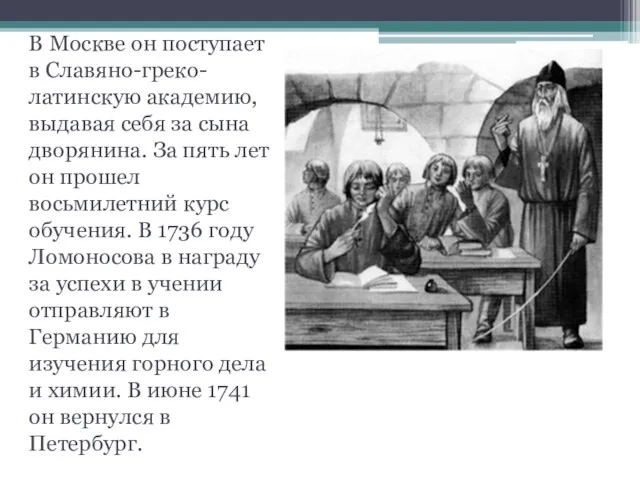 В Москве он поступает в Славяно-греко-латинскую академию, выдавая себя за сына дворянина. За пять лет он прошел восьмилетний курс обучения. В 1736 году Ломоносова в награду за успехи в учении отправляют в Германию для изучения горного дела и химии. В июне 1741 он вернулся в Петербург.